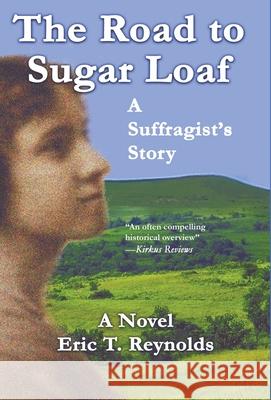 The Road to Sugar Loaf

A Suffragist's Story

"An often compelling historical overview"
—Kirkus Reviews

A Novel
Eric T. Reynolds

Kraina Książek